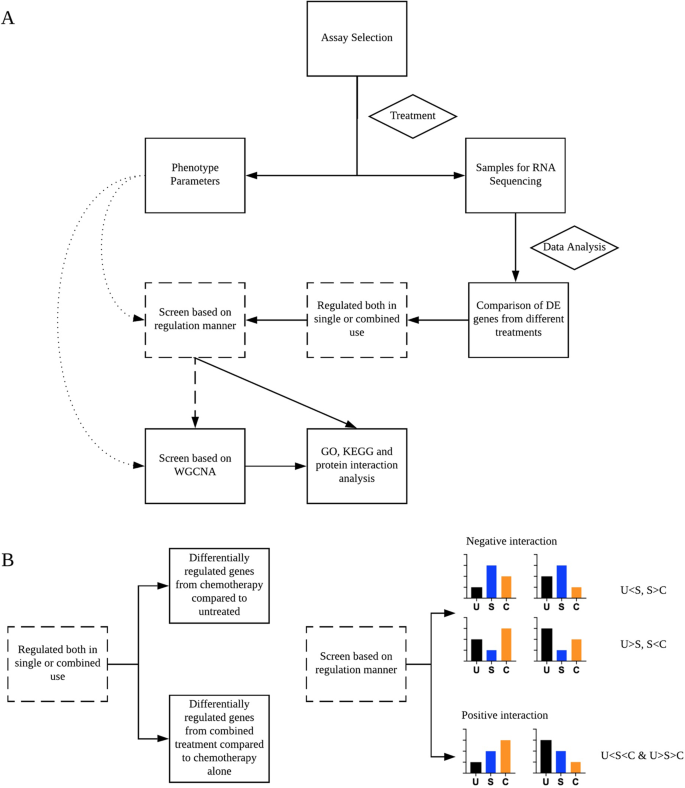 A

Assay Selection

Treatment

Phenotype Parameters

Samples for RNA Sequencing

Data Analysis

Screen based on regulation manner

Regulated both in single or combined use

Comparison of DE genes from different treatments

Screen based on WGCNA

GO, KEGG and protein interaction analysis

B

Regulated both in single or combined use

Differentially regulated genes from chemotherapy compared to untreated

Differentially regulated genes from combined treatment compared to chemotherapy alone

Screen based on regulation manner

Negative interaction

U S C

U S C

U<S, S>C

U S C

U S C

U>S, S<C

Positive interaction

U S C

U S C

U<S<C & U>S>C